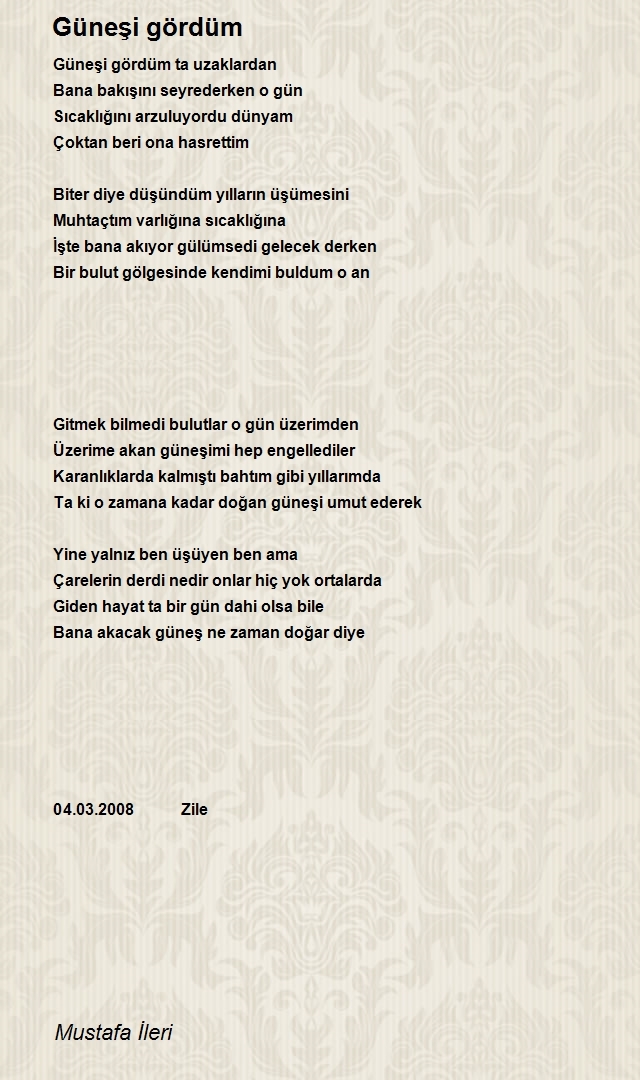 Güneşi gördüm

Güneşi gördüm ta uzaklardan
Bana bakışını seyrederken o gün
Sıcaklığını arzuluyordu dünyam
Çoktan beri ona hasrettim

Biter diye düşündüm yılların üşümesini
Muhtaçtım varlığına sıcaklığına
İşte bana akıyor gülümsedi gelecek derken
Bir bulut gölgesinde kendimi buldum o an

Gitmek bilmedi bulutlar o gün üzerimden
Üzerime akan güneşimi hep engellediler
Karanlıklarda kalmıştı bahtım gibi yıllarımda
Ta ki o zamana kadar doğan güneşi umut ederek

Yine yalnız ben üşüyen ben ama
Çarelerin derdi nedir onlar hiç yok ortalarda
Giden hayat ta bir gün dahi olsa bile
Bana akacak güneş ne zaman doğar diye

04.03.2008 Zile

Mustafa İleri